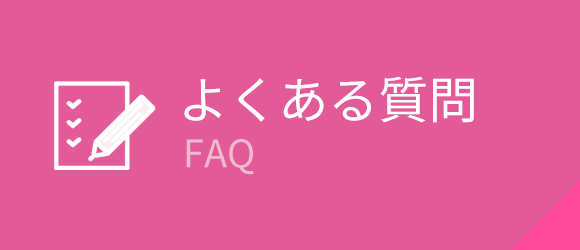 よくある質問
FAQ